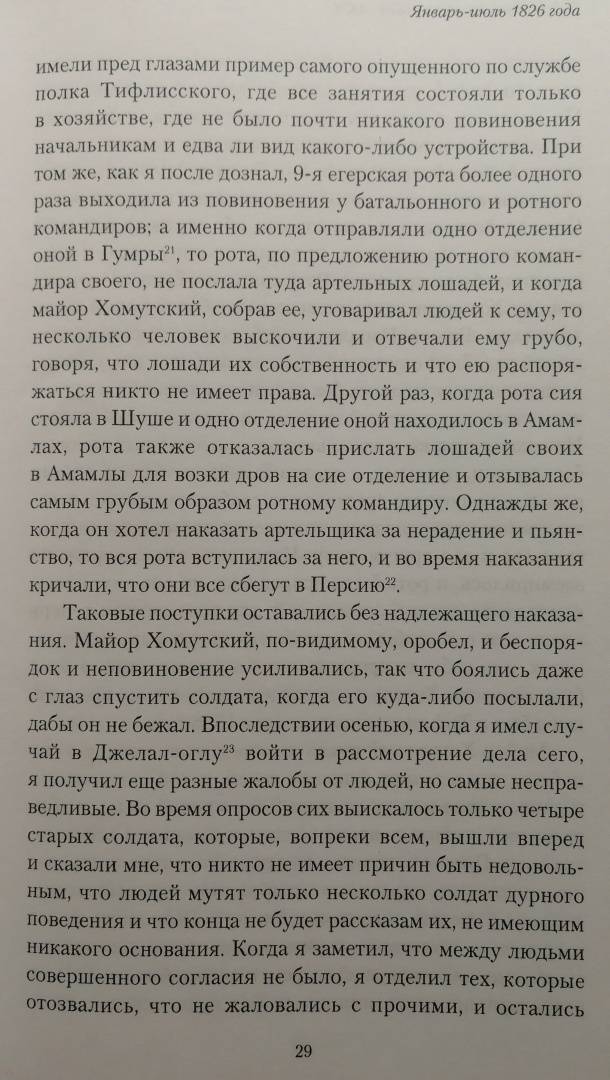 Январь-июль 1826 года

имели пред глазами пример самого опущенного по службе полка Тифлисского, где все занятия состояли только в хозяйстве, где не было почти никакого повиновения начальникам и едва ли вид какого-либо устройства. При том же, как я после дознал, 9-я егерская рота более одного раза выходила из повиновения у батальонного и ротного командиров; а именно когда отправляли одно отделение оной в Гумры$^{21}$, то рота, по предложению ротного командира своего, не послала туда артельных лошадей, и когда майор Хомутский, собрав ее, уговаривал людей к сему, то несколько человек выскочили и отвечали ему грубо, говоря, что лошади их собственность и что ею распоряжаться никто не имеет права. Другой раз, когда рота сия стояла в Шуше и одно отделение оной находилось в Амамлах, рота также отказалась прислать лошадей своих в Амамлы для возки дров на сие отделение и отзывалась самым грубым образом ротному командиру. Однажды же, когда он хотел наказать артельщика за нерадение и пьянство, то вся рота вступилась за него, и во время наказания кричали, что они все сбегут в Персию$^{22}$.

Таковые поступки оставались без надлежащего наказания. Майор Хомутский, по-видимому, оробел, и беспорядок и неповиновение усиливались, так что боялись даже с глаз спустить солдата, когда его куда-либо посылали, дабы он не бежал. Впоследствии осенью, когда я имел случай в Джелал-оглу$^{23}$ войти в рассмотрение дела сего, я получил еще разные жалобы от людей, но самые несправедливые. Во время опросов сих выискалось только четыре старых солдата, которые, вопреки всем, вышли вперед и сказали мне, что никто не имеет причин быть недовольным, что людей мутят только несколько солдат дурного поведения и что конца не будет рассказам их, не имеющим никакого основания. Когда я заметил, что между людьми совершенного согласия не было, я отделил тех, которые отозвались, что не жаловались с прочими, и остались

29